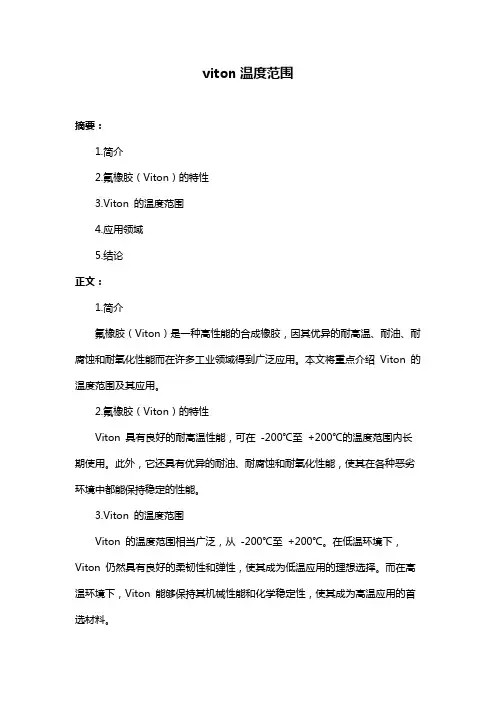 viton 温度范围

摘要：

1.简介

2.氟橡胶（Viton）的特性

3.Viton 的温度范围

4.应用领域

5.结论

正文：

1.简介

氟橡胶（Viton）是一种高性能的合成橡胶，因其优异的耐高温、耐油、耐腐蚀和耐氧化性能而在许多工业领域得到广泛应用。本文将重点介绍 Viton 的温度范围及其应用。

2.氟橡胶（Viton）的特性

Viton 具有良好的耐高温性能，可在 -200℃至 +200℃的温度范围内长期使用。此外，它还具有优异的耐油、耐腐蚀和耐氧化性能，使其在各种恶劣环境中都能保持稳定的性能。

3.Viton 的温度范围

Viton 的温度范围相当广泛，从 -200℃至 +200℃。在低温环境下，Viton 仍然具有良好的柔韧性和弹性，使其成为低温应用的理想选择。而在高温环境下，Viton 能够保持其机械性能和化学稳定性，使其成为高温应用的首选材料。